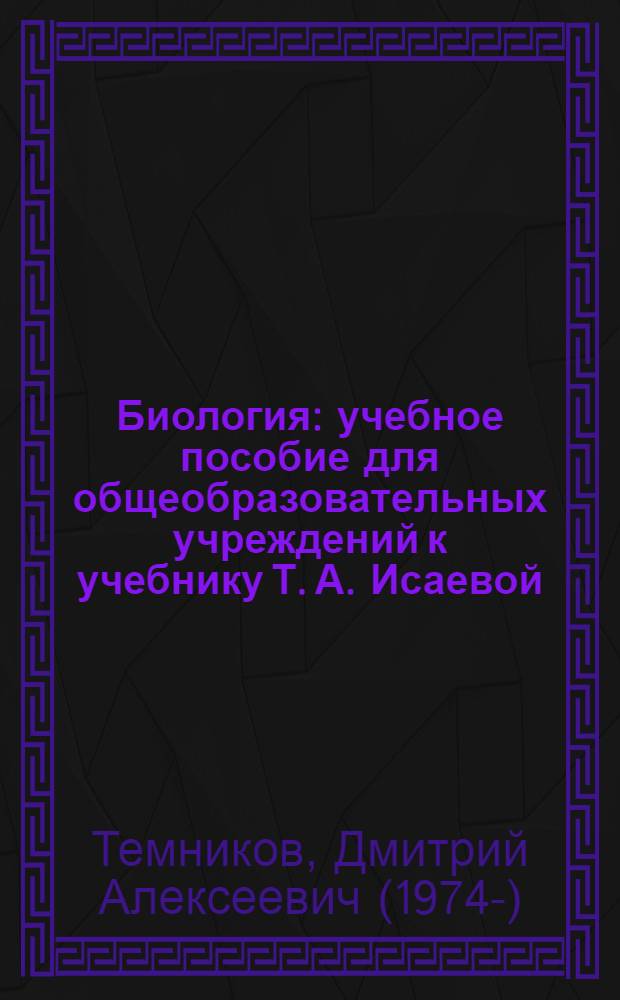 Биология: учебное пособие для общеобразовательных учреждений к учебнику Т. А. Исаевой

Темников, Дмитрий Алексеевич (1974-)